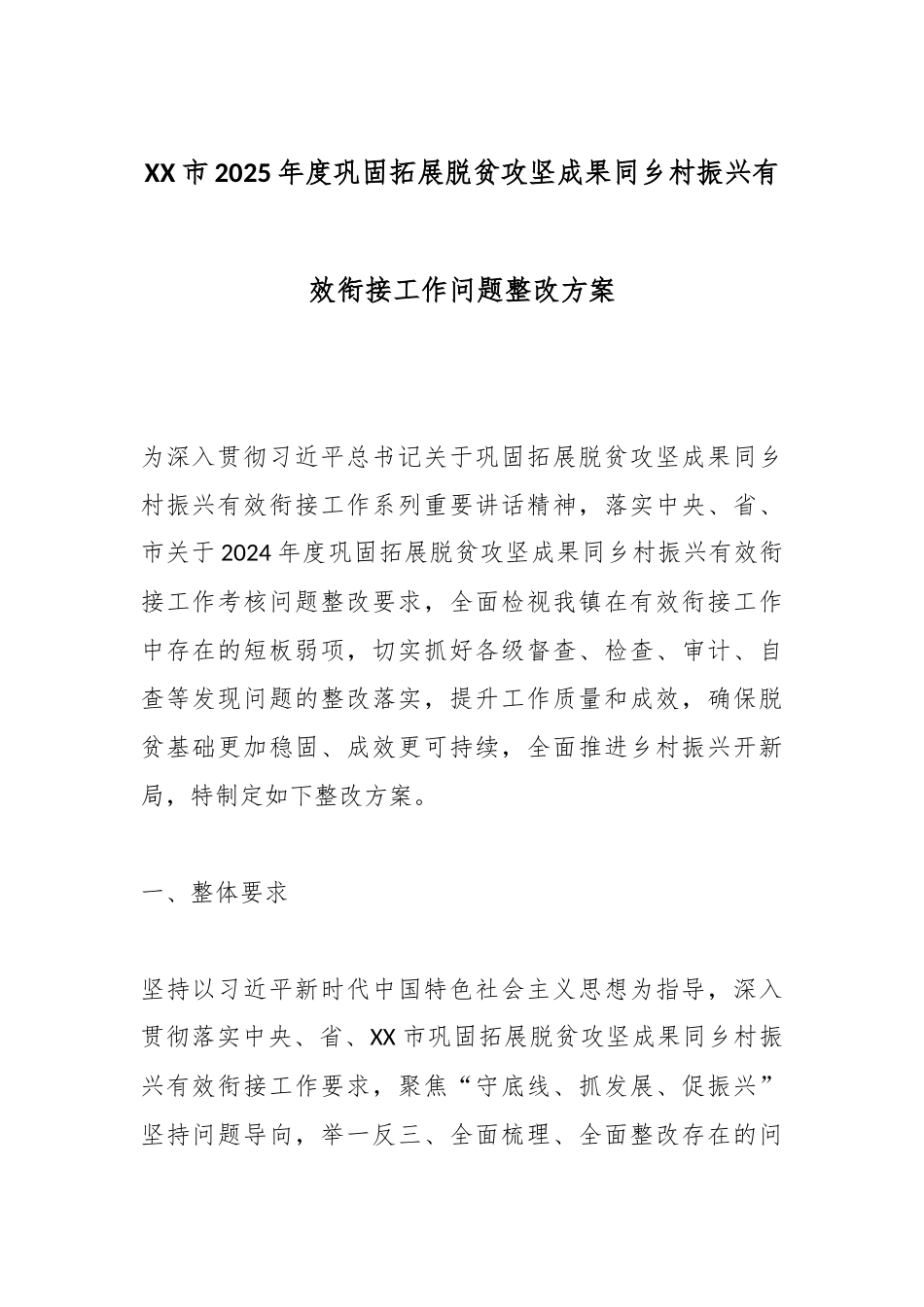 XX市2025年度巩固拓展脱贫攻坚成果同乡村振兴有效衔接工作问题整改方案

为深入贯彻习近平总书记关于巩固拓展脱贫攻坚成果同乡村振兴有效衔接工作系列重要讲话精神，落实中央、省、市关于2024年度巩固拓展脱贫攻坚成果同乡村振兴有效衔接工作考核问题整改要求，全面检视我镇在有效衔接工作中存在的短板弱项，切实抓好各级督查、检查、审计、自查等发现问题的整改落实，提升工作质量和成效，确保脱贫基础更加稳固、成效更可持续，全面推进乡村振兴开新局，特制定如下整改方案。

一、整体要求

坚持以习近平新时代中国特色社会主义思想为指导，深入贯彻落实中央、省、XX市巩固拓展脱贫攻坚成果同乡村振兴有效衔接工作要求，聚焦“守底线、抓发展、促振兴”坚持问题导向，举一反三、全面梳理、全面整改存在的问